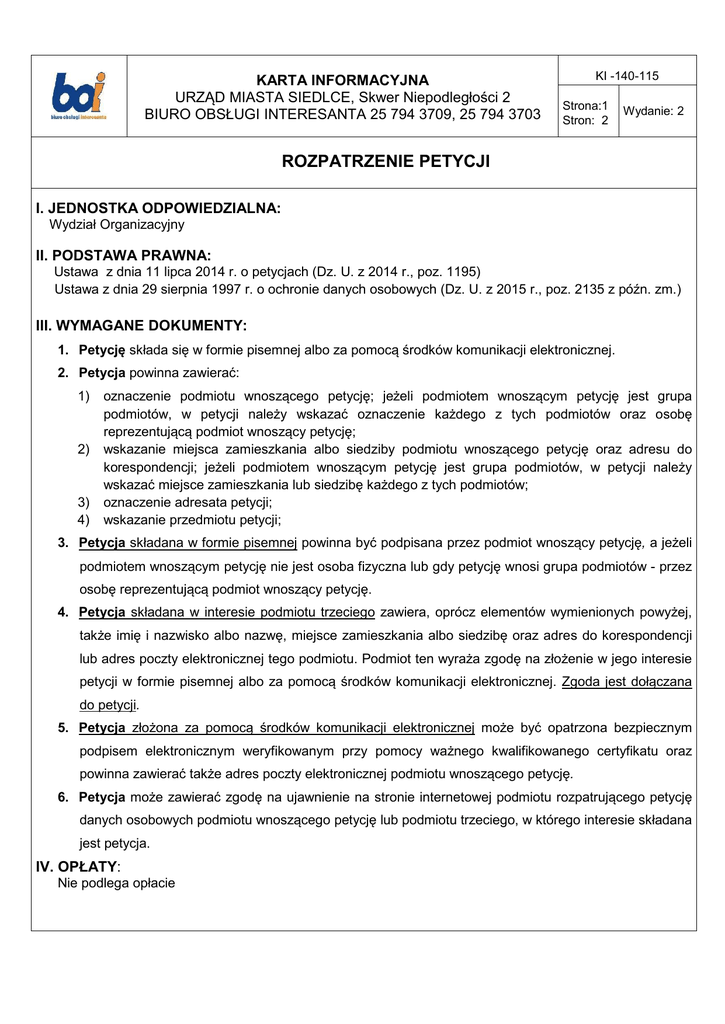 boi
biuro obsługi interesanta

KARTA INFORMACYJNA
URZĄD MIASTA SIEDLCE, Skwer Niepodległości 2
BIURO OBSŁUGI INTERESANTA 25 794 3709, 25 794 3703

KI -140-115

Strona:1
Stron: 2

Wydanie: 2

ROZPATRZENIE PETYCJI

I. JEDNOSTKA ODPOWIEDZIALNA:
Wydział Organizacyjny

II. PODSTAWA PRAWNA:
Ustawa z dnia 11 lipca 2014 r. o petycjach (Dz. U. z 2014 r., poz. 1195)
Ustawa z dnia 29 sierpnia 1997 r. o ochronie danych osobowych (Dz. U. z 2015 r., poz. 2135 z późn. zm.)

III. WYMAGANE DOKUMENTY:
1. Petycję składa się w formie pisemnej albo za pomocą środków komunikacji elektronicznej.
2. Petycja powinna zawierać:
1) oznaczenie podmiotu wnoszącego petycję; jeżeli podmiotem wnoszącym petycję jest grupa podmiotów, w petycji należy wskazać oznaczenie każdego z tych podmiotów oraz osobę reprezentującą podmiot wnoszący petycję;
2) wskazanie miejsca zamieszkania albo siedziby podmiotu wnoszącego petycję oraz adresu do korespondencji; jeżeli podmiotem wnoszącym petycję jest grupa podmiotów, w petycji należy wskazać miejsce zamieszkania lub siedzibę każdego z tych podmiotów;
3) oznaczenie adresata petycji;
4) wskazanie przedmiotu petycji;
3. Petycja składana w formie pisemnej powinna być podpisana przez podmiot wnoszący petycję, a jeżeli podmiotem wnoszącym petycję nie jest osoba fizyczna lub gdy petycję wnosi grupa podmiotów - przez osobę reprezentującą podmiot wnoszący petycję.
4. Petycja składana w interesie podmiotu trzeciego zawiera, oprócz elementów wymienionych powyżej, także imię i nazwisko albo nazwę, miejsce zamieszkania albo siedzibę oraz adres do korespondencji lub adres poczty elektronicznej tego podmiotu. Podmiot ten wyraża zgodę na złożenie w jego interesie petycji w formie pisemnej albo za pomocą środków komunikacji elektronicznej. Zgoda jest dołączana do petycji.
5. Petycja złożona za pomocą środków komunikacji elektronicznej może być opatrzona bezpiecznym podpisem elektronicznym weryfikowanym przy pomocy ważnego kwalifikowanego certyfikatu oraz powinna zawierać także adres poczty elektronicznej podmiotu wnoszącego petycję.
6. Petycja może zawierać zgodę na ujawnienie na stronie internetowej podmiotu rozpatrującego petycję danych osobowych podmiotu wnoszącego petycję lub podmiotu trzeciego, w którego interesie składana jest petycja.

IV. OPŁATY:
Nie podlega opłacie